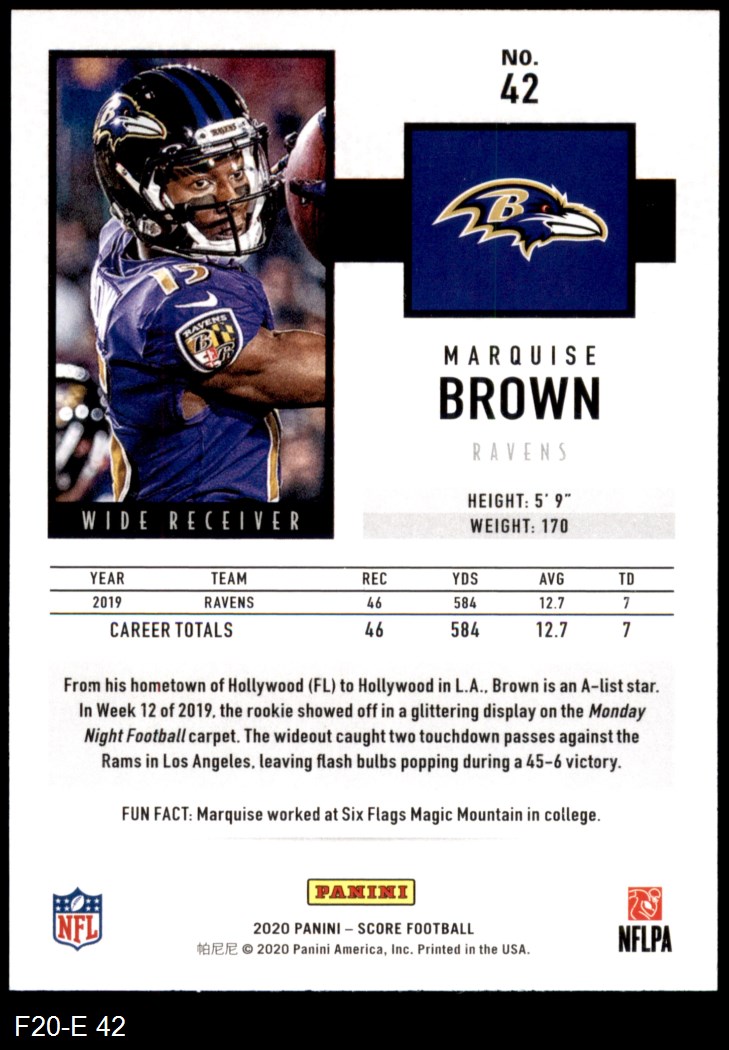 NO.
42

WIDE RECEIVER

MARQUISE
BROWN
RAVENS

HEIGHT: 5' 9"
WEIGHT: 170

| YEAR | TEAM | REC | YDS | AVG | TD |
|---|---|---|---|---|---|
| 2019 | RAVENS | 46 | 584 | 12.7 | 7 |
| CAREER TOTALS | | 46 | 584 | 12.7 | 7 |

From his hometown of Hollywood (FL) to Hollywood in L.A., Brown is an A-list star. In Week 12 of 2019, the rookie showed off in a glittering display on the Monday Night Football carpet. The wideout caught two touchdown passes against the Rams in Los Angeles, leaving flash bulbs popping during a 45-6 victory.

FUN FACT: Marquise worked at Six Flags Magic Mountain in college.

NFL

PANINI
2020 PANINI – SCORE FOOTBALL
帕尼尼 © 2020 Panini America, Inc. Printed in the USA.

NFLPA

F20-E 42